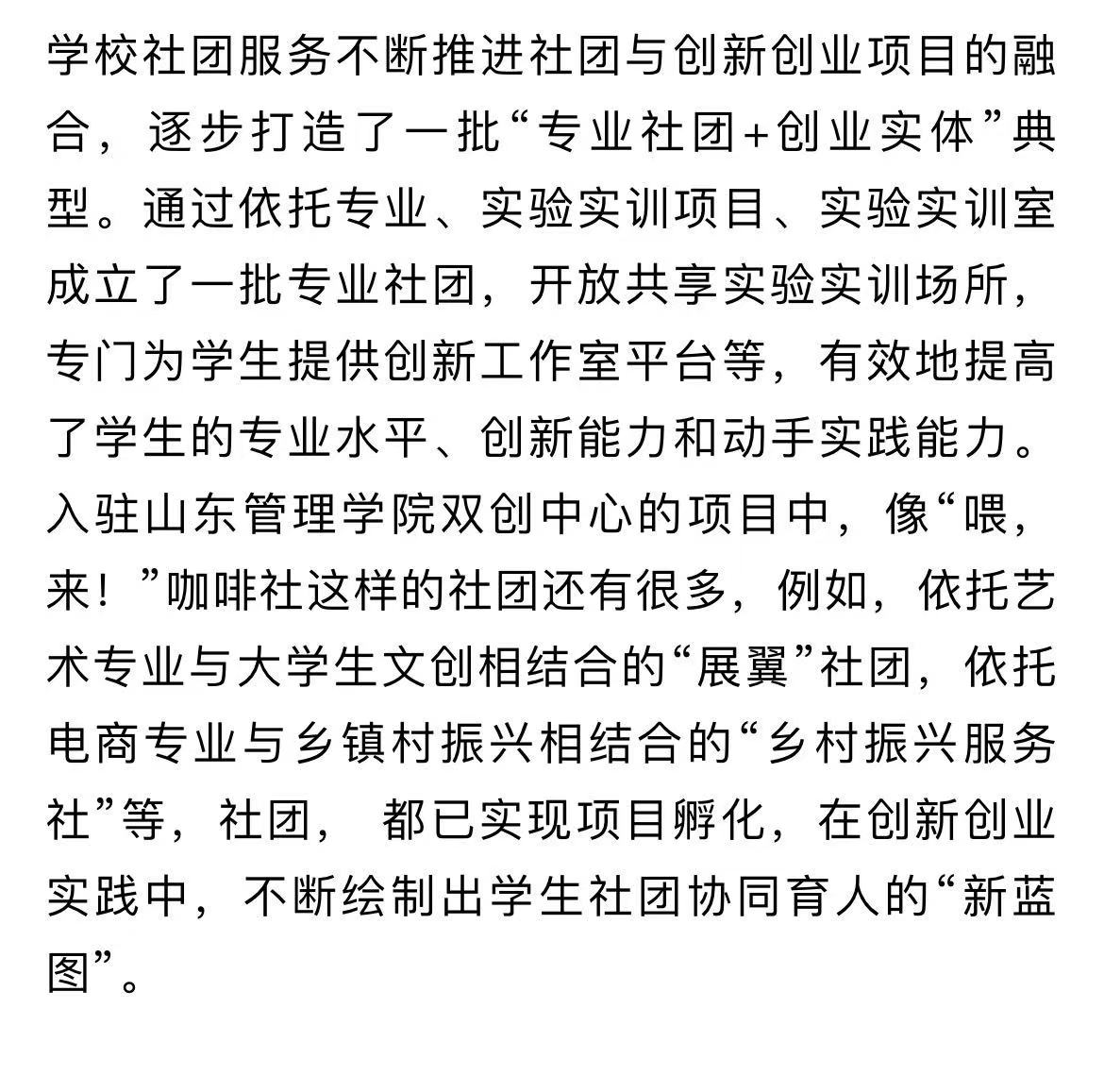 学校社团服务不断推进社团与创新创业项目的融合，逐步打造了一批“专业社团+创业实体”典型。通过依托专业、实验实训项目、实验实训室成立了一批专业社团，开放共享实验实训场所，专门为学生提供创新工作室平台等，有效地提高了学生的专业水平、创新能力和动手实践能力。入驻山东管理学院双创中心的项目中，像“喂，来！”咖啡社这样的社团还有很多，例如，依托艺术专业与大学生文创相结合的“展翼”社团，依托电商专业与乡镇村振兴相结合的“乡村振兴服务社”等，社团， 都已实现项目孵化，在创新创业实践中，不断绘制出学生社团协同育人的“新蓝图”。